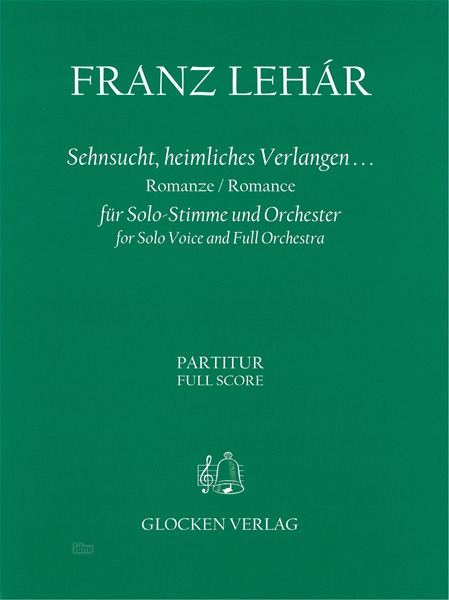 FRANZ LEHÁR

Sehnsucht, heimliches Verlangen…
Romanze / Romance
für Solo-Stimme und Orchester
for Solo Voice and Full Orchestra

PARTITUR
FULL SCORE

GLOCKEN VERLAG

idnv